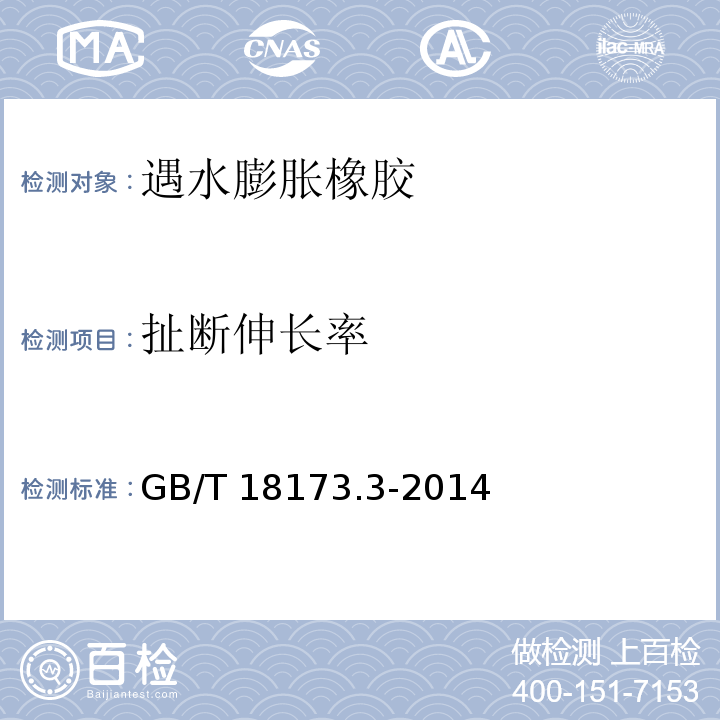 MA CNAS AL ilac-MRA

检测对象：遇水膨胀橡胶

检测项目：扯断伸长率

检测标准：GB/T 18173.3-2014

百检 Baijiantest.com

做检测 上百检
400-151-7153